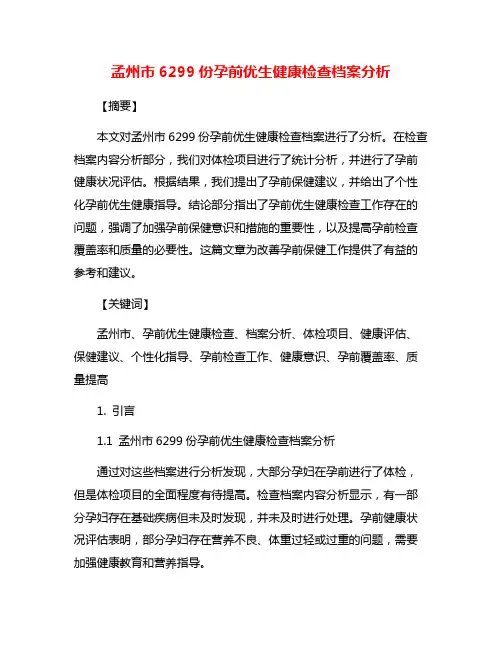 孟州市 6299 份孕前优生健康检查档案分析

【摘要】

本文对孟州市 6299 份孕前优生健康检查档案进行了分析。在检查档案内容分析部分，我们对体检项目进行了统计分析，并进行了孕前健康状况评估。根据结果，我们提出了孕前保健建议，并给出了个性化孕前优生健康指导。结论部分指出了孕前优生健康检查工作存在的问题，强调了加强孕前保健意识和措施的重要性，以及提高孕前检查覆盖率和质量的必要性。这篇文章为改善孕前保健工作提供了有益的参考和建议。

【关键词】

孟州市、孕前优生健康检查、档案分析、体检项目、健康评估、保健建议、个性化指导、孕前检查工作、健康意识、孕前覆盖率、质量提高

1. 引言

1.1 孟州市 6299 份孕前优生健康检查档案分析

通过对这些档案进行分析发现，大部分孕妇在孕前进行了体检，但是体检项目的全面程度有待提高。检查档案内容分析显示，有一部分孕妇存在基础疾病但未及时发现，并未及时进行处理。孕前健康状况评估表明，部分孕妇存在营养不良、体重过轻或过重的问题，需要加强健康教育和营养指导。